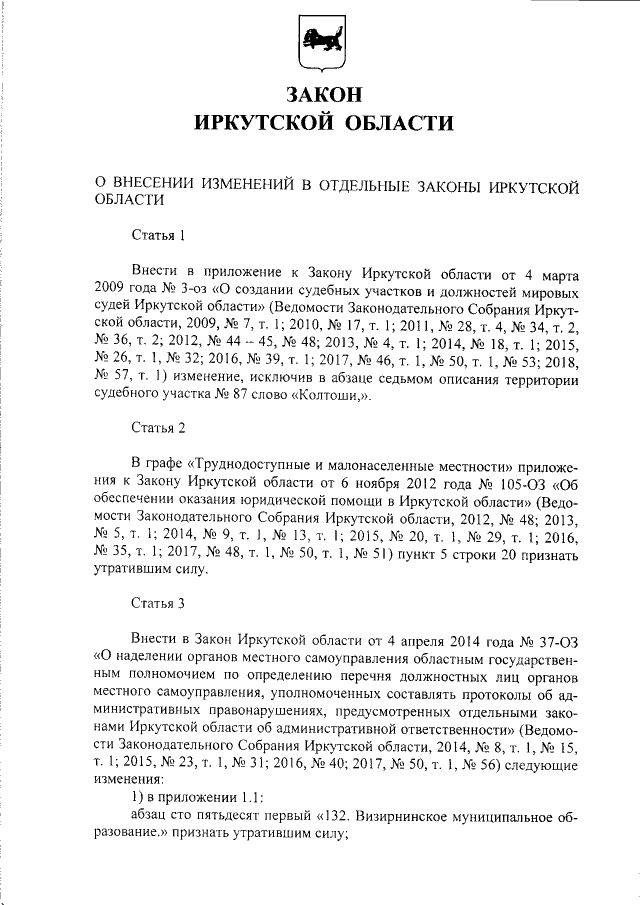 ЗАКОН
ИРКУТСКОЙ ОБЛАСТИ

О ВНЕСЕНИИ ИЗМЕНЕНИЙ В ОТДЕЛЬНЫЕ ЗАКОНЫ ИРКУТСКОЙ ОБЛАСТИ

Статья 1

Внести в приложение к Закону Иркутской области от 4 марта 2009 года № 3-оз «О создании судебных участков и должностей мировых судей Иркутской области» (Ведомости Законодательного Собрания Иркутской области, 2009, № 7, т. 1; 2010, № 17, т. 1; 2011, № 28, т. 4, № 34, т. 2, № 36, т. 2; 2012, № 44 – 45, № 48; 2013, № 4, т. 1; 2014, № 18, т. 1; 2015, № 26, т. 1, № 32; 2016, № 39, т. 1; 2017, № 46, т. 1, № 50, т. 1, № 53; 2018, № 57, т. 1) изменение, исключив в абзаце седьмом описания территории судебного участка № 87 слово «Колтоши,».

Статья 2

В графе «Труднодоступные и малонаселенные местности» приложения к Закону Иркутской области от 6 ноября 2012 года № 105-ОЗ «Об обеспечении оказания юридической помощи в Иркутской области» (Ведомости Законодательного Собрания Иркутской области, 2012, № 48; 2013, № 5, т. 1; 2014, № 9, т. 1, № 13, т. 1; 2015, № 20, т. 1, № 29, т. 1; 2016, № 35, т. 1; 2017, № 48, т. 1, № 50, т. 1, № 51) пункт 5 строки 20 признать утратившим силу.

Статья 3

Внести в Закон Иркутской области от 4 апреля 2014 года № 37-ОЗ «О наделении органов местного самоуправления областным государственным полномочием по определению перечня должностных лиц органов местного самоуправления, уполномоченных составлять протоколы об административных правонарушениях, предусмотренных отдельными законами Иркутской области об административной ответственности» (Ведомости Законодательного Собрания Иркутской области, 2014, № 8, т. 1, № 15, т. 1; 2015, № 23, т. 1, № 31; 2016, № 40; 2017, № 50, т. 1, № 56) следующие изменения:
1) в приложении 1.1:
абзац сто пятьдесят первый «132. Визирнинское муниципальное образование.» признать утратившим силу;